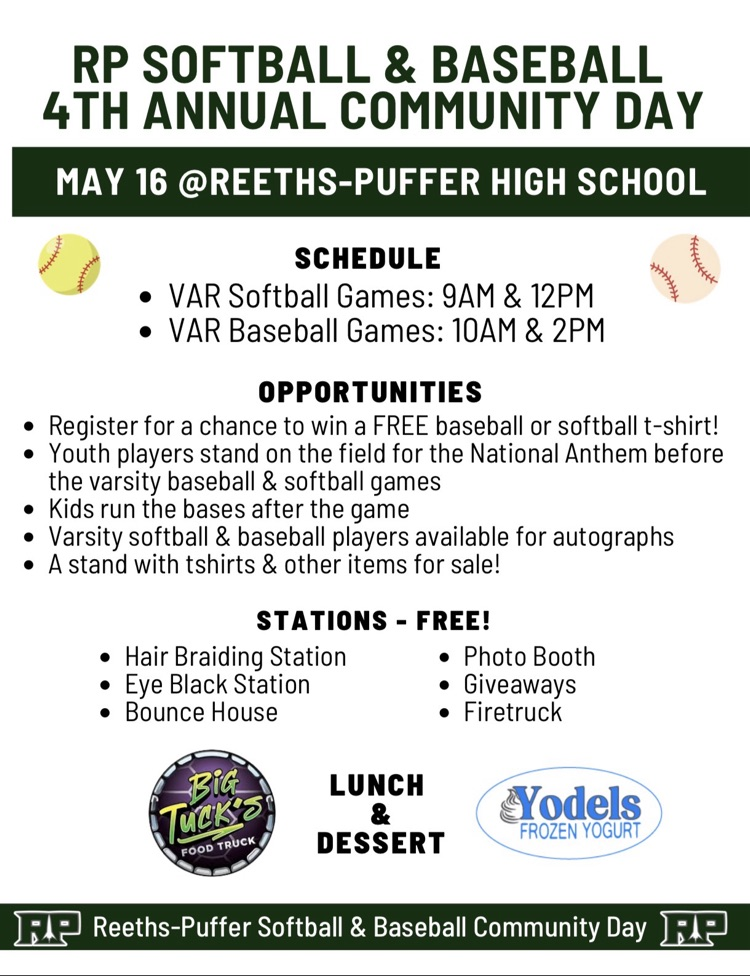 RP SOFTBALL & BASEBALL 4TH ANNUAL COMMUNITY DAY

MAY 16 @REETHS-PUFFER HIGH SCHOOL

SCHEDULE
- VAR Softball Games: 9AM & 12PM
- VAR Baseball Games: 10AM & 2PM

OPPORTUNITIES
- Register for a chance to win a FREE baseball or softball t-shirt!
- Youth players stand on the field for the National Anthem before the varsity baseball & softball games
- Kids run the bases after the game
- Varsity softball & baseball players available for autographs
- A stand with tshirts & other items for sale!

STATIONS - FREE!
- Hair Braiding Station
- Eye Black Station
- Bounce House
- Photo Booth
- Giveaways
- Firetruck

BIG TUCK'S FOOD TRUCK

LUNCH & DESSERT

Yodels FROZEN YOGURT

RP Reeths-Puffer Softball & Baseball Community Day RP